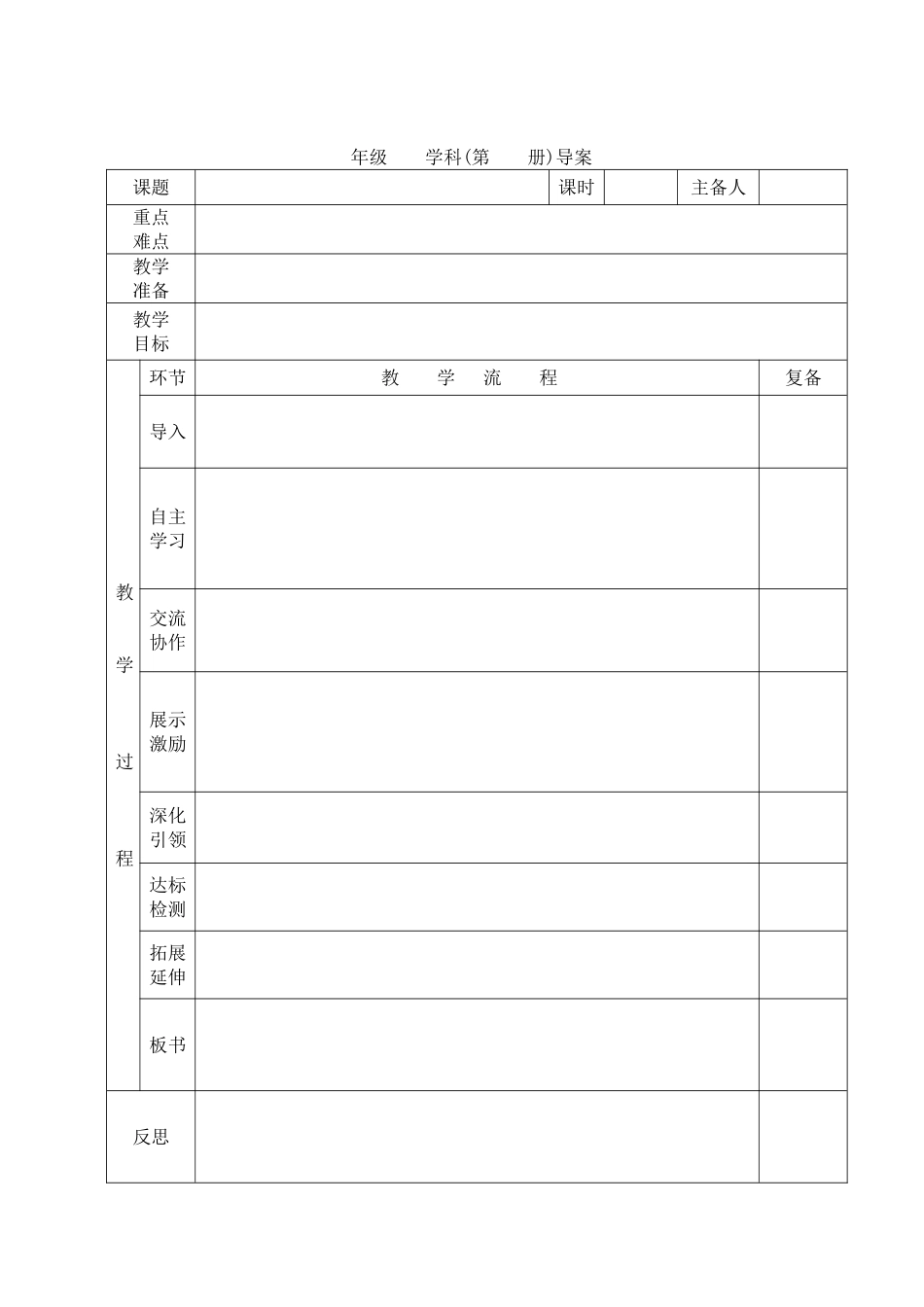 年级　　学科(第　　册)导案

| 课题 | | 课时 | | 主备人 | |
|---|---|---|---|---|---|
| 重点难点 | | | | | |
| 教学准备 | | | | | |
| 教学目标 | | | | | |

| 教学过程 | 环节 | 教　学　流　程 | 复备 |
|---|---|---|---|
| | 导入 | | |
| | 自主学习 | | |
| | 交流协作 | | |
| | 展示激励 | | |
| | 深化引领 | | |
| | 达标检测 | | |
| | 拓展延伸 | | |
| | 板书 | | |
| 反思 | | | |